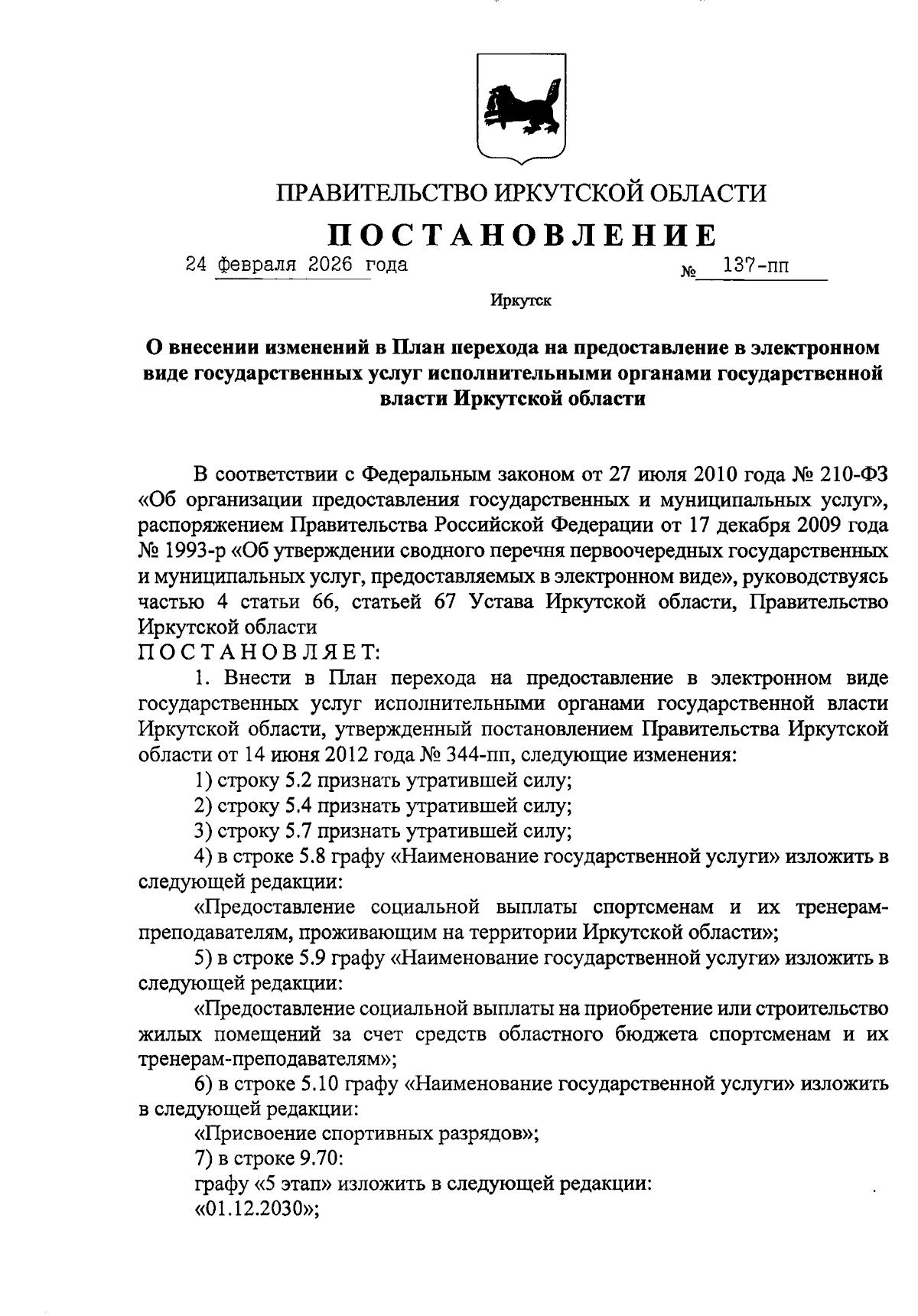 ПРАВИТЕЛЬСТВО ИРКУТСКОЙ ОБЛАСТИ

ПОСТАНОВЛЕНИЕ

24 февраля 2026 года №  137-пп

Иркутск

О внесении изменений в План перехода на предоставление в электронном виде государственных услуг исполнительными органами государственной власти Иркутской области

В соответствии с Федеральным законом от 27 июля 2010 года № 210-ФЗ «Об организации предоставления государственных и муниципальных услуг», распоряжением Правительства Российской Федерации от 17 декабря 2009 года № 1993-р «Об утверждении сводного перечня первоочередных государственных и муниципальных услуг, предоставляемых в электронном виде», руководствуясь частью 4 статьи 66, статьей 67 Устава Иркутской области, Правительство Иркутской области

ПОСТАНОВЛЯЕТ:

1. Внести в План перехода на предоставление в электронном виде государственных услуг исполнительными органами государственной власти Иркутской области, утвержденный постановлением Правительства Иркутской области от 14 июня 2012 года № 344-пп, следующие изменения:

1) строку 5.2 признать утратившей силу;

2) строку 5.4 признать утратившей силу;

3) строку 5.7 признать утратившей силу;

4) в строке 5.8 графу «Наименование государственной услуги» изложить в следующей редакции:

«Предоставление социальной выплаты спортсменам и их тренерам-преподавателям, проживающим на территории Иркутской области»;

5) в строке 5.9 графу «Наименование государственной услуги» изложить в следующей редакции:

«Предоставление социальной выплаты на приобретение или строительство жилых помещений за счет средств областного бюджета спортсменам и их тренерам-преподавателям»;

6) в строке 5.10 графу «Наименование государственной услуги» изложить в следующей редакции:

«Присвоение спортивных разрядов»;

7) в строке 9.70:

графу «5 этап» изложить в следующей редакции:

«01.12.2030»;